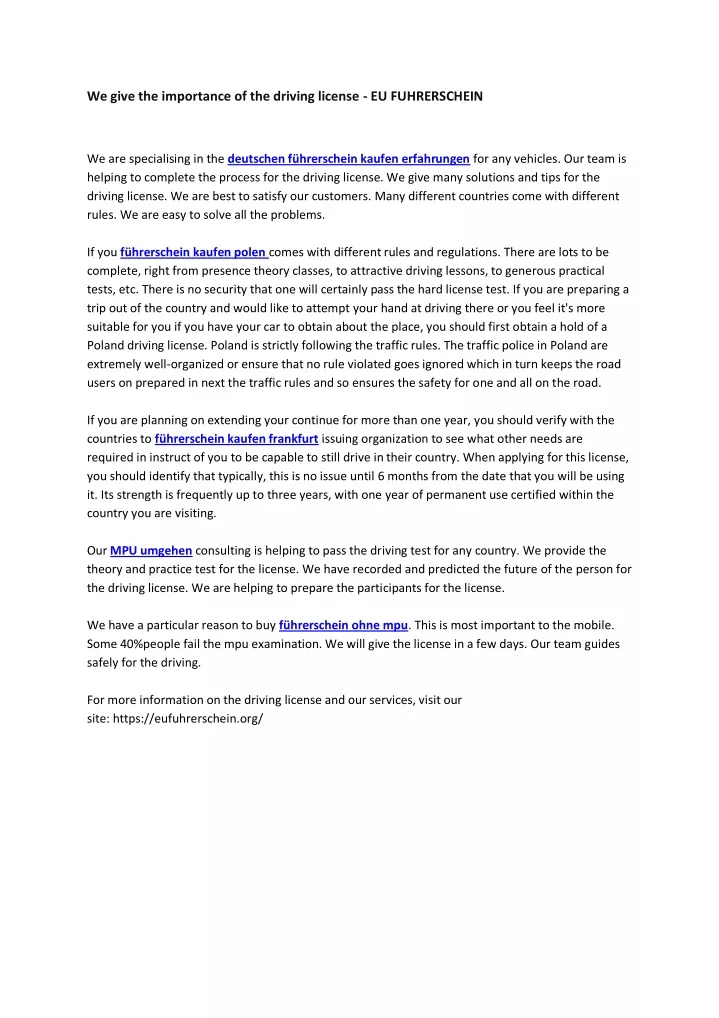 We give the importance of the driving license - EU FUHRERSCHEIN

We are specialising in the deutschen führerschein kaufen erfahrungen for any vehicles. Our team is helping to complete the process for the driving license. We give many solutions and tips for the driving license. We are best to satisfy our customers. Many different countries come with different rules. We are easy to solve all the problems.

If you führerschein kaufen polen comes with different rules and regulations. There are lots to be complete, right from presence theory classes, to attractive driving lessons, to generous practical tests, etc. There is no security that one will certainly pass the hard license test. If you are preparing a trip out of the country and would like to attempt your hand at driving there or you feel it's more suitable for you if you have your car to obtain about the place, you should first obtain a hold of a Poland driving license. Poland is strictly following the traffic rules. The traffic police in Poland are extremely well-organized or ensure that no rule violated goes ignored which in turn keeps the road users on prepared in next the traffic rules and so ensures the safety for one and all on the road.

If you are planning on extending your continue for more than one year, you should verify with the countries to führerschein kaufen frankfurt issuing organization to see what other needs are required in instruct of you to be capable to still drive in their country. When applying for this license, you should identify that typically, this is no issue until 6 months from the date that you will be using it. Its strength is frequently up to three years, with one year of permanent use certified within the country you are visiting.

Our MPU umgehen consulting is helping to pass the driving test for any country. We provide the theory and practice test for the license. We have recorded and predicted the future of the person for the driving license. We are helping to prepare the participants for the license.

We have a particular reason to buy führerschein ohne mpu. This is most important to the mobile. Some 40%people fail the mpu examination. We will give the license in a few days. Our team guides safely for the driving.

For more information on the driving license and our services, visit our site: https://eufuhrerschein.org/